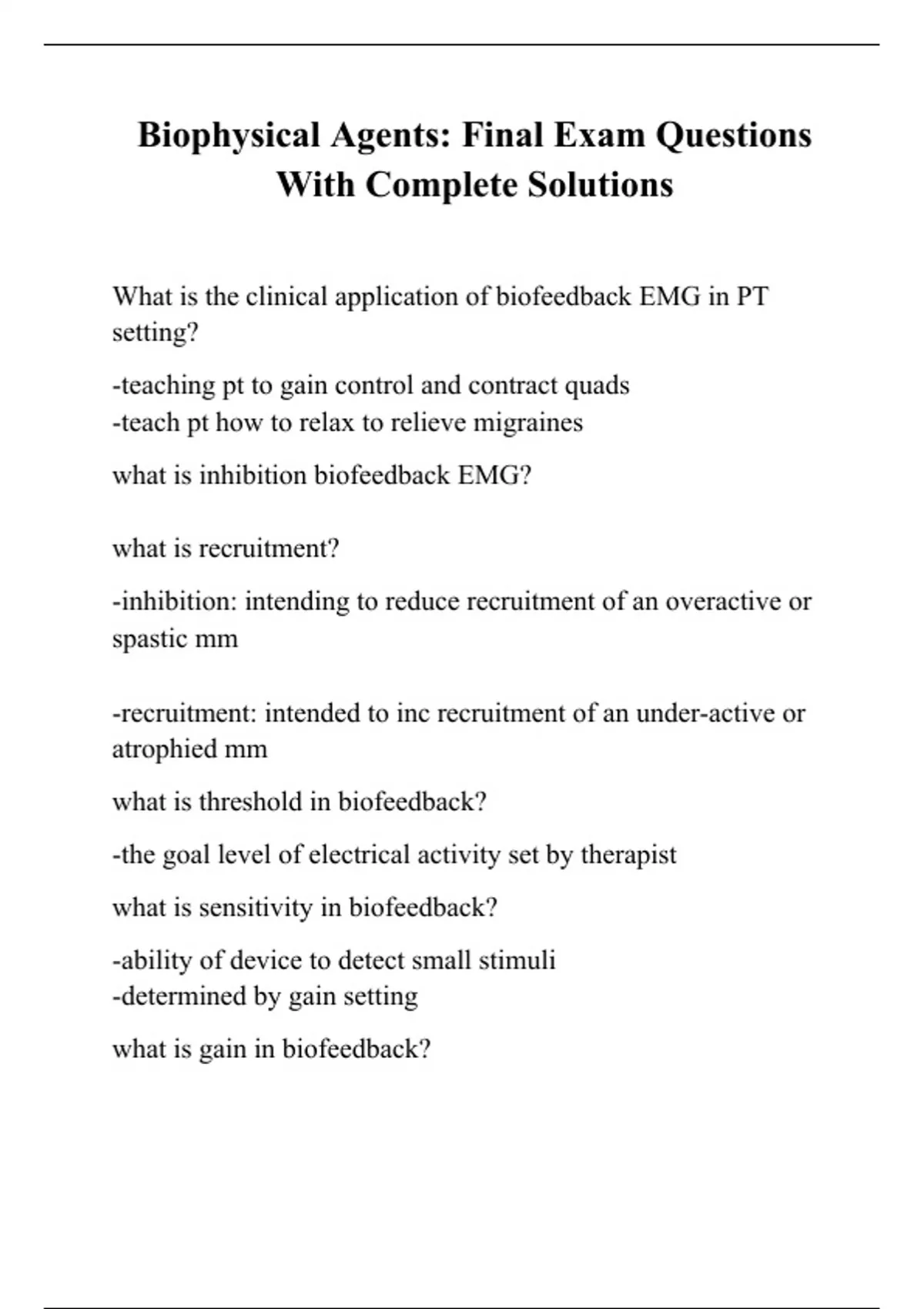 Biophysical Agents: Final Exam Questions With Complete Solutions

What is the clinical application of biofeedback EMG in PT setting?

-teaching pt to gain control and contract quads
-teach pt how to relax to relieve migraines

what is inhibition biofeedback EMG?

what is recruitment?

-inhibition: intending to reduce recruitment of an overactive or spastic mm

-recruitment: intended to inc recruitment of an under-active or atrophied mm

what is threshold in biofeedback?

-the goal level of electrical activity set by therapist

what is sensitivity in biofeedback?

-ability of device to detect small stimuli
-determined by gain setting

what is gain in biofeedback?